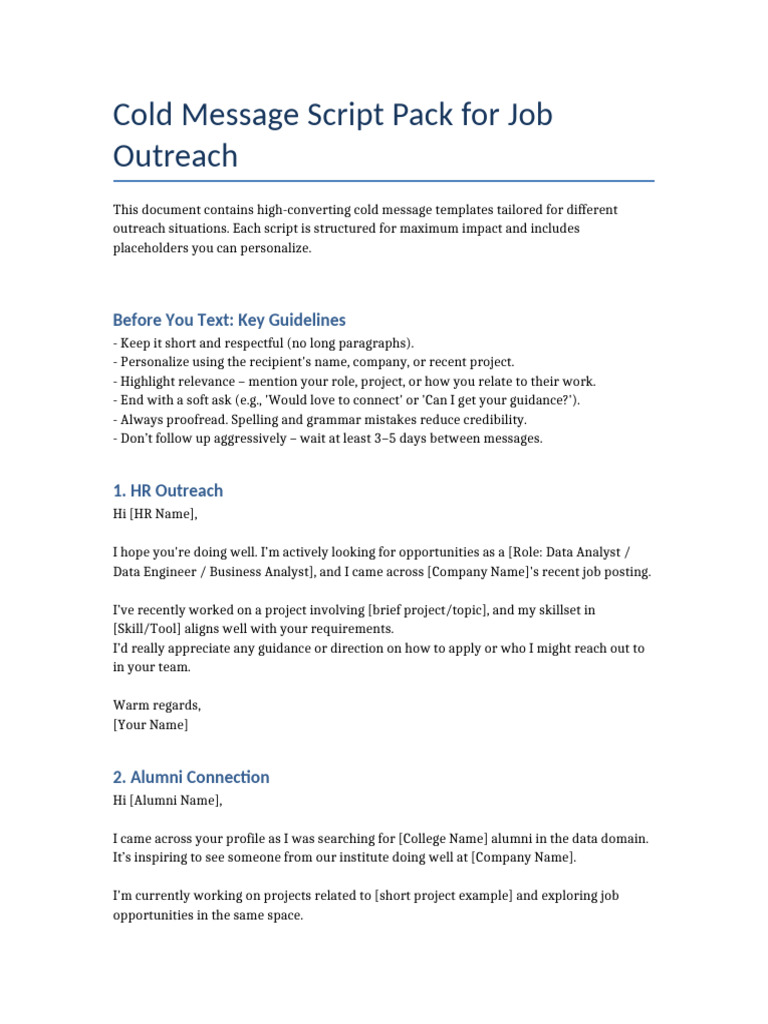 Cold Message Script Pack for Job Outreach

This document contains high-converting cold message templates tailored for different outreach situations. Each script is structured for maximum impact and includes placeholders you can personalize.

Before You Text: Key Guidelines

- Keep it short and respectful (no long paragraphs).
- Personalize using the recipient's name, company, or recent project.
- Highlight relevance – mention your role, project, or how you relate to their work.
- End with a soft ask (e.g., 'Would love to connect' or 'Can I get your guidance?').
- Always proofread. Spelling and grammar mistakes reduce credibility.
- Don't follow up aggressively – wait at least 3–5 days between messages.

1. HR Outreach

Hi [HR Name],

I hope you're doing well. I'm actively looking for opportunities as a [Role: Data Analyst / Data Engineer / Business Analyst], and I came across [Company Name]'s recent job posting.

I've recently worked on a project involving [brief project/topic], and my skillset in [Skill/Tool] aligns well with your requirements.
I'd really appreciate any guidance or direction on how to apply or who I might reach out to in your team.

Warm regards,
[Your Name]

2. Alumni Connection

Hi [Alumni Name],

I came across your profile as I was searching for [College Name] alumni in the data domain. It's inspiring to see someone from our institute doing well at [Company Name].

I'm currently working on projects related to [short project example] and exploring job opportunities in the same space.